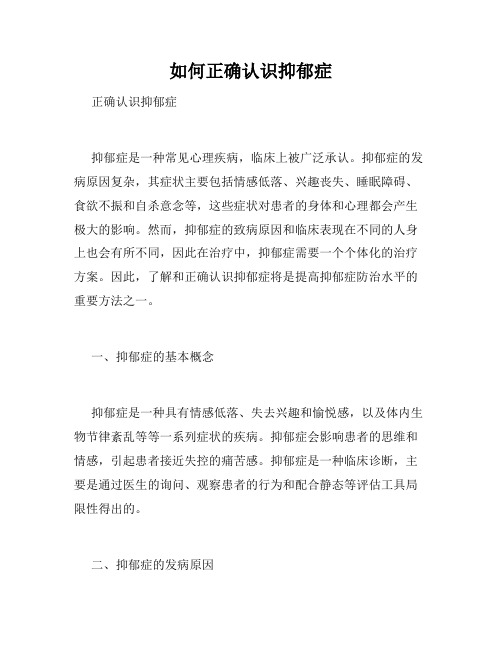 如何正确认识抑郁症

正确认识抑郁症

抑郁症是一种常见心理疾病，临床上被广泛承认。抑郁症的发病原因复杂，其症状主要包括情感低落、兴趣丧失、睡眠障碍、食欲不振和自杀意念等，这些症状对患者的身体和心理都会产生极大的影响。然而，抑郁症的致病原因和临床表现在不同的人身上也会有所不同，因此在治疗中，抑郁症需要一个个体化的治疗方案。因此，了解和正确认识抑郁症将是提高抑郁症防治水平的重要方法之一。

一、抑郁症的基本概念

抑郁症是一种具有情感低落、失去兴趣和愉悦感，以及体内生物节律紊乱等等一系列症状的疾病。抑郁症会影响患者的思维和情感，引起患者接近失控的痛苦感。抑郁症是一种临床诊断，主要是通过医生的询问、观察患者的行为和配合静态等评估工具局限性得出的。

二、抑郁症的发病原因